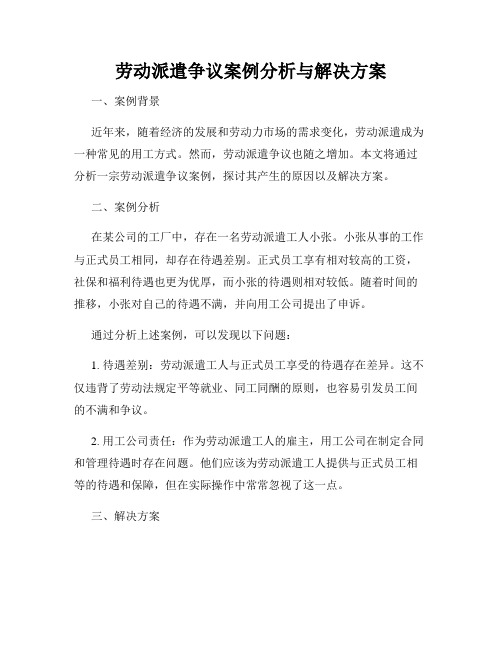 劳动派遣争议案例分析与解决方案

一、案例背景

近年来，随着经济的发展和劳动力市场的需求变化，劳动派遣成为一种常见的用工方式。然而，劳动派遣争议也随之增加。本文将通过分析一宗劳动派遣争议案例，探讨其产生的原因以及解决方案。

二、案例分析

在某公司的工厂中，存在一名劳动派遣工人小张。小张从事的工作与正式员工相同，却存在待遇差别。正式员工享有相对较高的工资，社保和福利待遇也更为优厚，而小张的待遇则相对较低。随着时间的推移，小张对自己的待遇不满，并向用工公司提出了申诉。

通过分析上述案例，可以发现以下问题：

1. 待遇差别：劳动派遣工人与正式员工享受的待遇存在差异。这不仅违背了劳动法规定平等就业、同工同酬的原则，也容易引发员工间的不满和争议。

2. 用工公司责任：作为劳动派遣工人的雇主，用工公司在制定合同和管理待遇时存在问题。他们应该为劳动派遣工人提供与正式员工相等的待遇和保障，但在实际操作中常常忽视了这一点。

三、解决方案